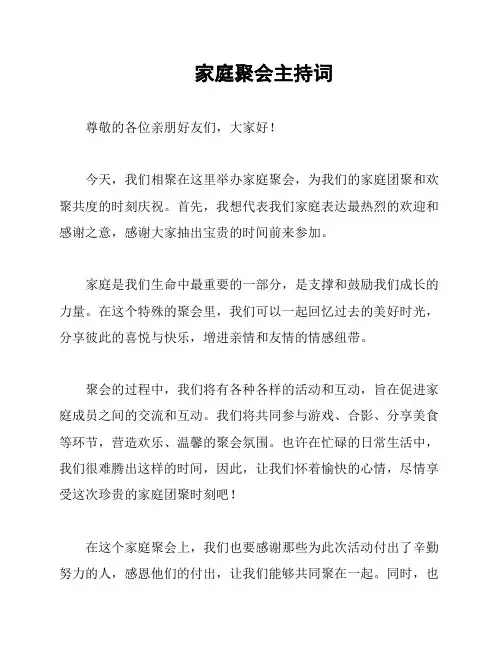 家庭聚会主持词

尊敬的各位亲朋好友们，大家好！

今天，我们相聚在这里举办家庭聚会，为我们的家庭团聚和欢聚共度的时刻庆祝。首先，我想代表我们家庭表达最热烈的欢迎和感谢之意，感谢大家抽出宝贵的时间前来参加。

家庭是我们生命中最重要的一部分，是支撑和鼓励我们成长的力量。在这个特殊的聚会里，我们可以一起回忆过去的美好时光，分享彼此的喜悦与快乐，增进亲情和友情的情感纽带。

聚会的过程中，我们将有各种各样的活动和互动，旨在促进家庭成员之间的交流和互动。我们将共同参与游戏、合影、分享美食等环节，营造欢乐、温馨的聚会氛围。也许在忙碌的日常生活中，我们很难腾出这样的时间，因此，让我们怀着愉快的心情，尽情享受这次珍贵的家庭团聚时刻吧！

在这个家庭聚会上，我们也要感谢那些为此次活动付出了辛勤努力的人，感恩他们的付出，让我们能够共同聚在一起。同时，也